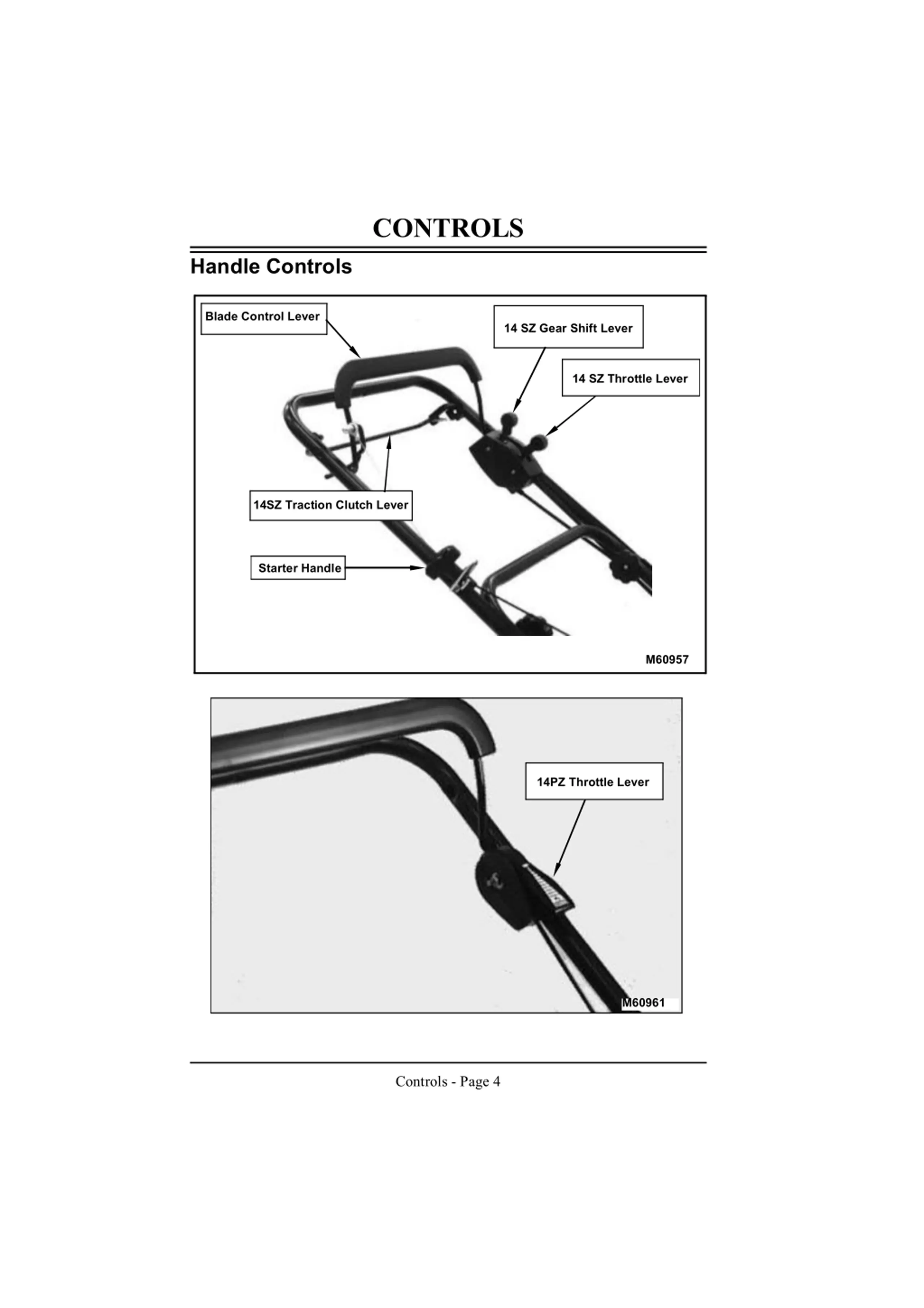 CONTROLS

Handle Controls

Blade Control Lever

14 SZ Gear Shift Lever

14 SZ Throttle Lever

14SZ Traction Clutch Lever

Starter Handle

M60957

14PZ Throttle Lever

M60961

Controls - Page 4